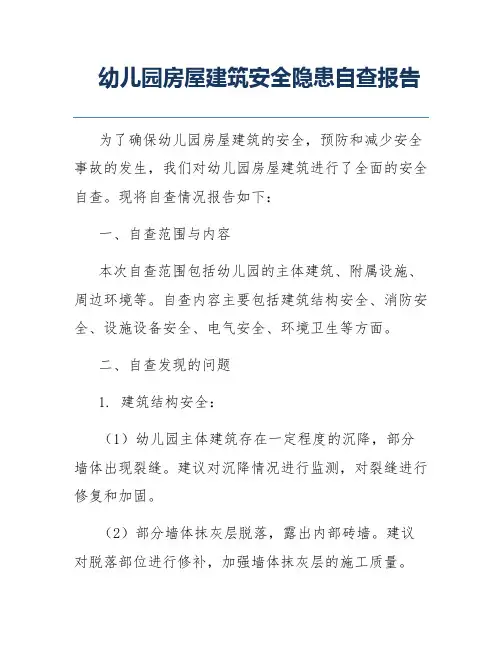 幼儿园房屋建筑安全隐患自查报告

为了确保幼儿园房屋建筑的安全，预防和减少安全事故的发生，我们对幼儿园房屋建筑进行了全面的安全自查。现将自查情况报告如下：

一、自查范围与内容

本次自查范围包括幼儿园的主体建筑、附属设施、周边环境等。自查内容主要包括建筑结构安全、消防安全、设施设备安全、电气安全、环境卫生等方面。

二、自查发现的问题

1. 建筑结构安全：

（1）幼儿园主体建筑存在一定程度的沉降，部分墙体出现裂缝。建议对沉降情况进行监测，对裂缝进行修复和加固。

（2）部分墙体抹灰层脱落，露出内部砖墙。建议对脱落部位进行修补，加强墙体抹灰层的施工质量。